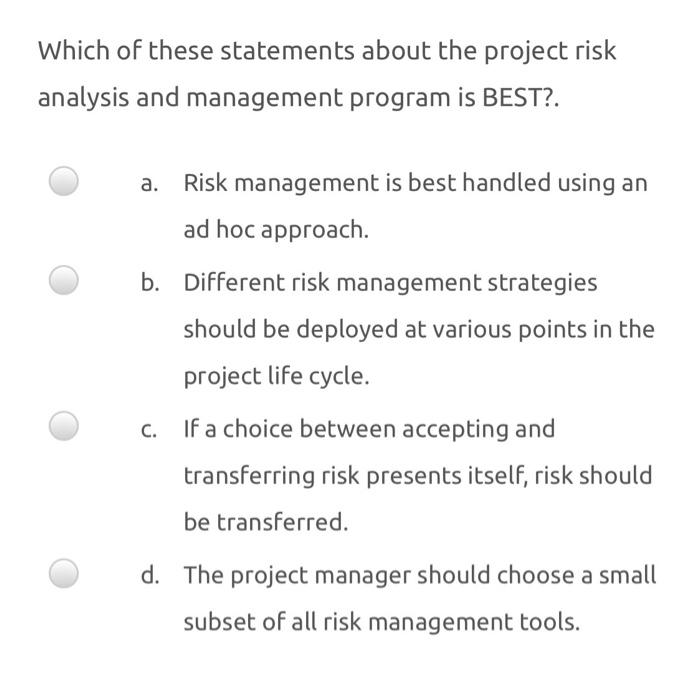 Which of these statements about the project risk analysis and management program is BEST?.

a. Risk management is best handled using an ad hoc approach.

b. Different risk management strategies should be deployed at various points in the project life cycle.

c. If a choice between accepting and transferring risk presents itself, risk should be transferred.

d. The project manager should choose a small subset of all risk management tools.